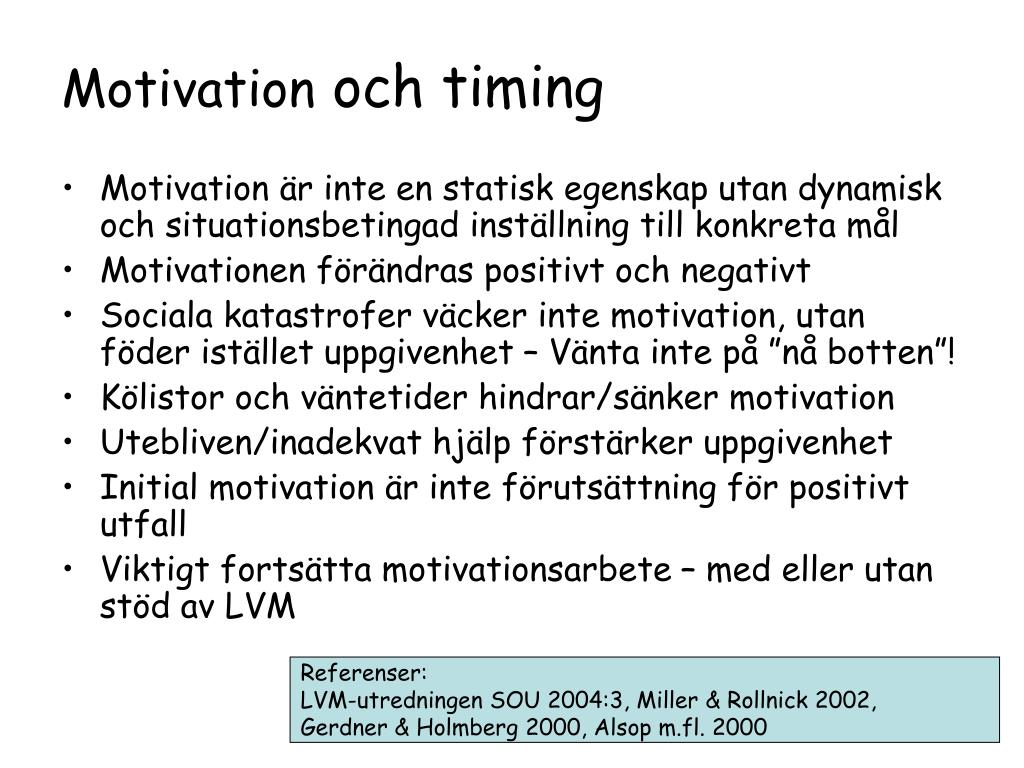 Motivation och timing

• Motivation är inte en statisk egenskap utan dynamisk och situationsbetingad inställning till konkreta mål
• Motivationen förändras positivt och negativt
• Sociala katastrofer väcker inte motivation, utan föder istället uppgivenhet – Vänta inte på ”nå botten”!
• Kölistor och väntetider hindrar/sänker motivation
• Utebliven/inadekvat hjälp förstärker uppgivenhet
• Initial motivation är inte förutsättning för positivt utfall
• Viktigt fortsätta motivationsarbete – med eller utan stöd av LVM

Referenser:
LVM-utredningen SOU 2004:3, Miller & Rollnick 2002, Gerdner & Holmberg 2000, Alsop m.fl. 2000